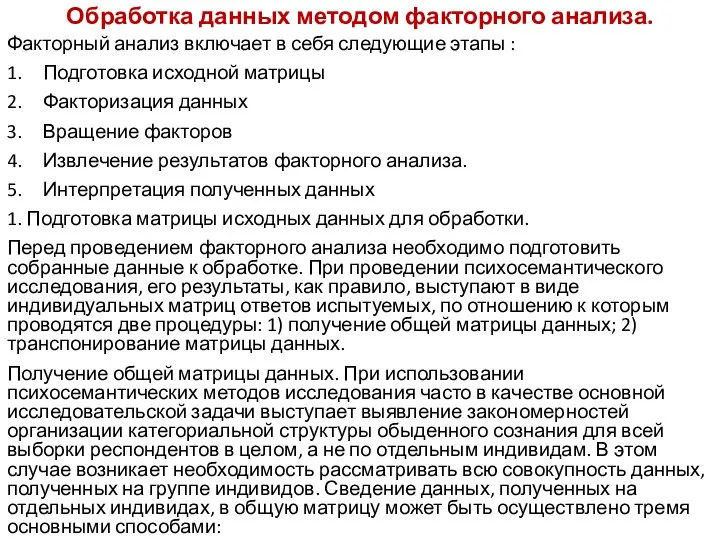 Обработка данных методом факторного анализа.

Факторный анализ включает в себя следующие этапы :

1. Подготовка исходной матрицы
2. Факторизация данных
3. Вращение факторов
4. Извлечение результатов факторного анализа.
5. Интерпретация полученных данных

1. Подготовка матрицы исходных данных для обработки.

Перед проведением факторного анализа необходимо подготовить собранные данные к обработке. При проведении психосемантического исследования, его результаты, как правило, выступают в виде индивидуальных матриц ответов испытуемых, по отношению к которым проводятся две процедуры: 1) получение общей матрицы данных; 2) транспонирование матрицы данных.

Получение общей матрицы данных. При использовании психосемантических методов исследования часто в качестве основной исследовательской задачи выступает выявление закономерностей организации категориальной структуры обыденного сознания для всей выборки респондентов в целом, а не по отдельным индивидам. В этом случае возникает необходимость рассматривать всю совокупность данных, полученных на группе индивидов. Сведение данных, полученных на отдельных индивидах, в общую матрицу может быть осуществлено тремя основными способами: